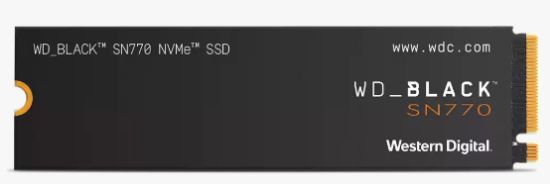 WD_BLACK™ SN770 NVMe™ SSD

www.wdc.com

WD_BLACK™
SN770

Western Digital.